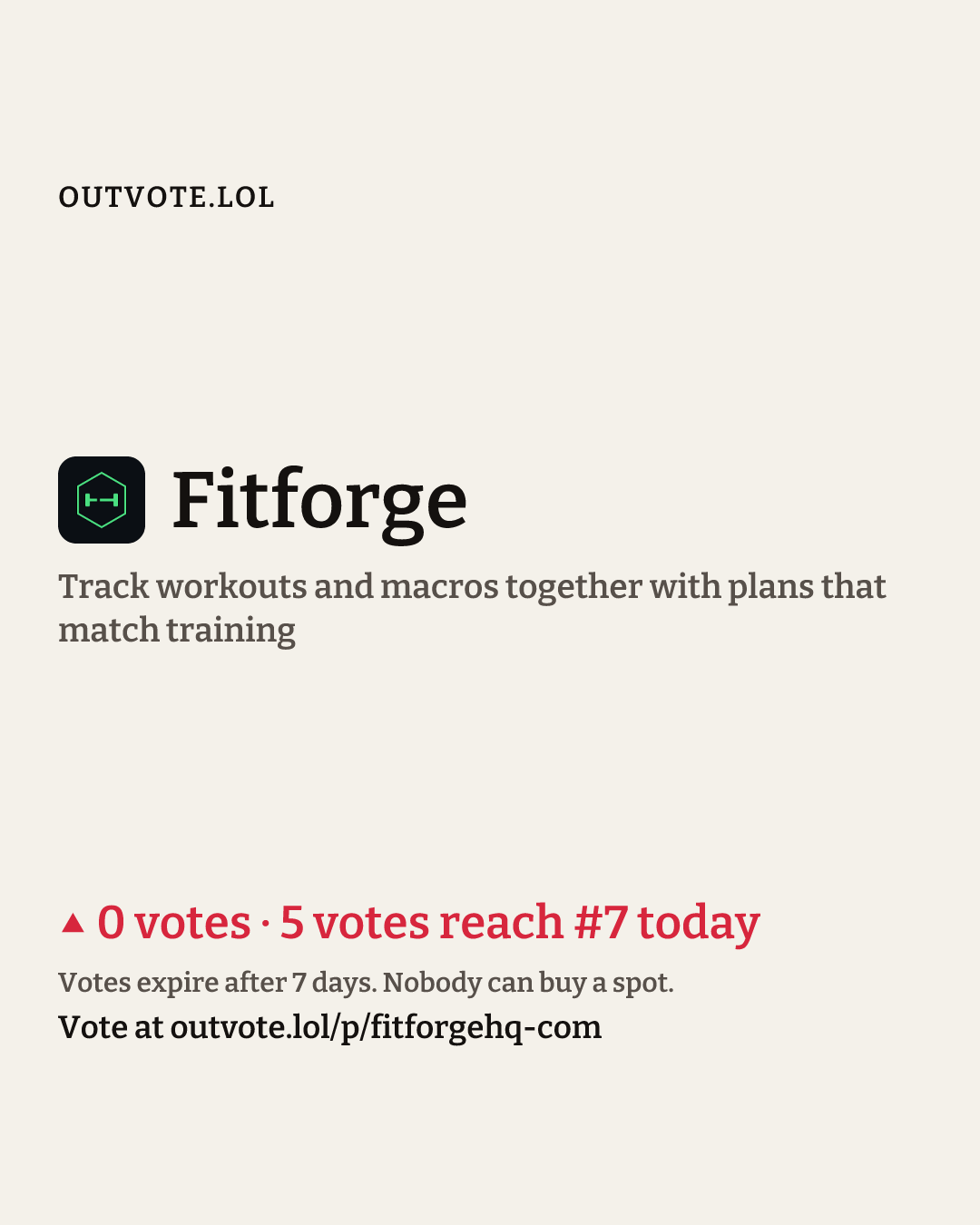 OUTVOTE.LOL

Fitforge

Track workouts and macros together with plans that match training

▲ 0 votes · 5 votes reach #7 today

Votes expire after 7 days. Nobody can buy a spot.

Vote at outvote.lol/p/fitforgehq-com